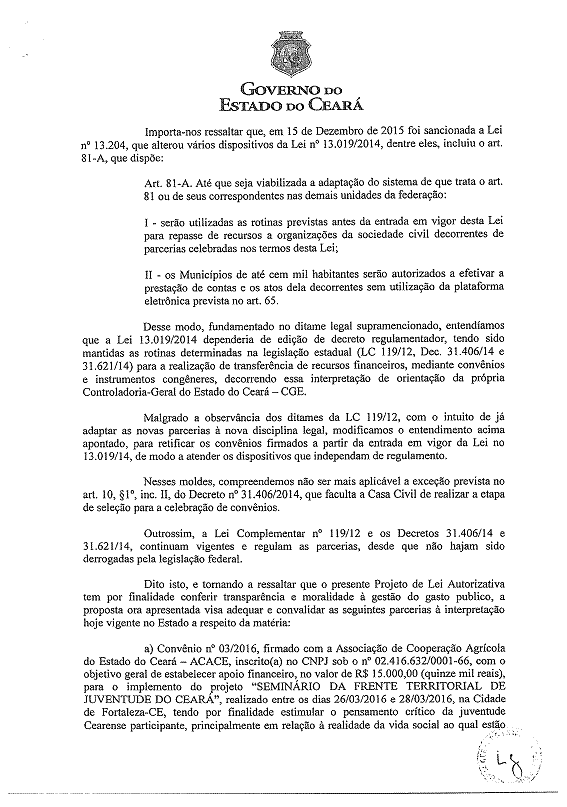 GOVERNO DO
ESTADO DO CEARÁ

Importa-nos ressaltar que, em 15 de Dezembro de 2015 foi sancionada a Lei nº 13.204, que alterou vários dispositivos da Lei nº 13.019/2014, dentre eles, incluiu o art. 81-A, que dispõe:

Art. 81-A. Até que seja viabilizada a adaptação do sistema de que trata o art. 81 ou de seus correspondentes nas demais unidades da federação:

I - serão utilizadas as rotinas previstas antes da entrada em vigor desta Lei para repasse de recursos a organizações da sociedade civil decorrentes de parcerias celebradas nos termos desta Lei;

II - os Municípios de até cem mil habitantes serão autorizados a efetivar a prestação de contas e os atos dela decorrentes sem utilização da plataforma eletrônica prevista no art. 65.

Desse modo, fundamentado no ditame legal supramencionado, entendíamos que a Lei 13.019/2014 dependeria de edição de decreto regulamentador, tendo sido mantidas as rotinas determinadas na legislação estadual (LC 119/12, Dec. 31.406/14 e 31.621/14) para a realização de transferência de recursos financeiros, mediante convênios e instrumentos congêneres, decorrendo essa interpretação de orientação da própria Controladoria-Geral do Estado do Ceará – CGE.

Malgrado a observância dos ditames da LC 119/12, com o intuito de já adaptar as novas parcerias à nova disciplina legal, modificamos o entendimento acima apontado, para retificar os convênios firmados a partir da entrada em vigor da Lei no 13.019/14, de modo a atender os dispositivos que independam de regulamento.

Nesses moldes, compreendemos não ser mais aplicável a exceção prevista no art. 10, §1º, inc. II, do Decreto nº 31.406/2014, que faculta a Casa Civil de realizar a etapa de seleção para a celebração de convênios.

Outrossim, a Lei Complementar nº 119/12 e os Decretos 31.406/14 e 31.621/14, continuam vigentes e regulam as parcerias, desde que não hajam sido derrogadas pela legislação federal.

Dito isto, e tornando a ressaltar que o presente Projeto de Lei Autorizativa tem por finalidade conferir transparência e moralidade à gestão do gasto publico, a proposta ora apresentada visa adequar e convalidar as seguintes parcerias à interpretação hoje vigente no Estado a respeito da matéria:

a) Convênio nº 03/2016, firmado com a Associação de Cooperação Agrícola do Estado do Ceará – ACACE, inscrito(a) no CNPJ sob o nº 02.416.632/0001-66, com o objetivo geral de estabelecer apoio financeiro, no valor de R$ 15.000,00 (quinze mil reais), para o implemento do projeto "SEMINÁRIO DA FRENTE TERRITORIAL DE JUVENTUDE DO CEARÁ", realizado entre os dias 26/03/2016 e 28/03/2016, na Cidade de Fortaleza-CE, tendo por finalidade estimular o pensamento crítico da juventude Cearense participante, principalmente em relação à realidade da vida social ao qual estão

48